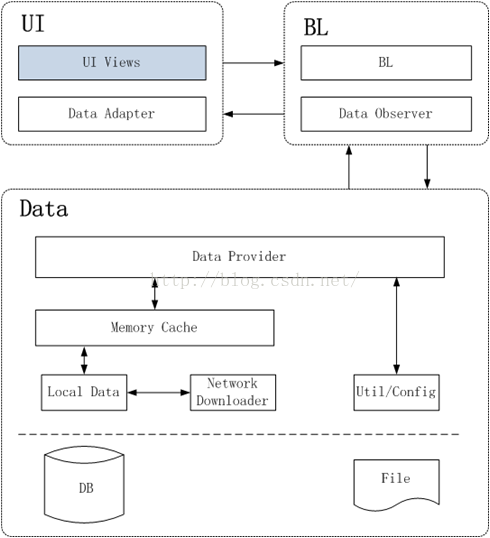 UI

UI Views

Data Adapter

BL

BL

Data Observer

Data

Data Provider

http://blog.csdn.net/

Memory Cache

Local Data

Network Downloader

Util/Config

DB

File